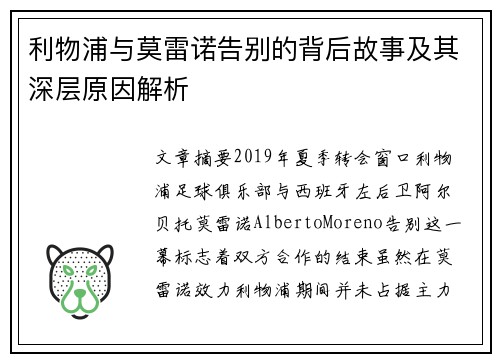 利物浦与莫雷诺告别的背后故事及其深层原因解析

文章摘要2019年夏季转会窗口利物浦足球俱乐部与西班牙左后卫阿尔贝托莫雷诺AlbertoMoreno告别这一幕标志着双方合作的结束虽然在莫雷诺效力利物浦期间并未占据主力